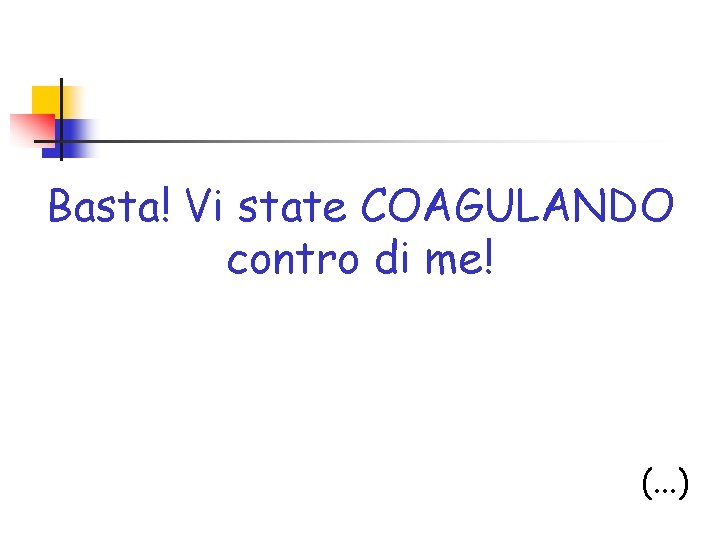 Basta! Vi state COAGULANDO contro di me!

(...)